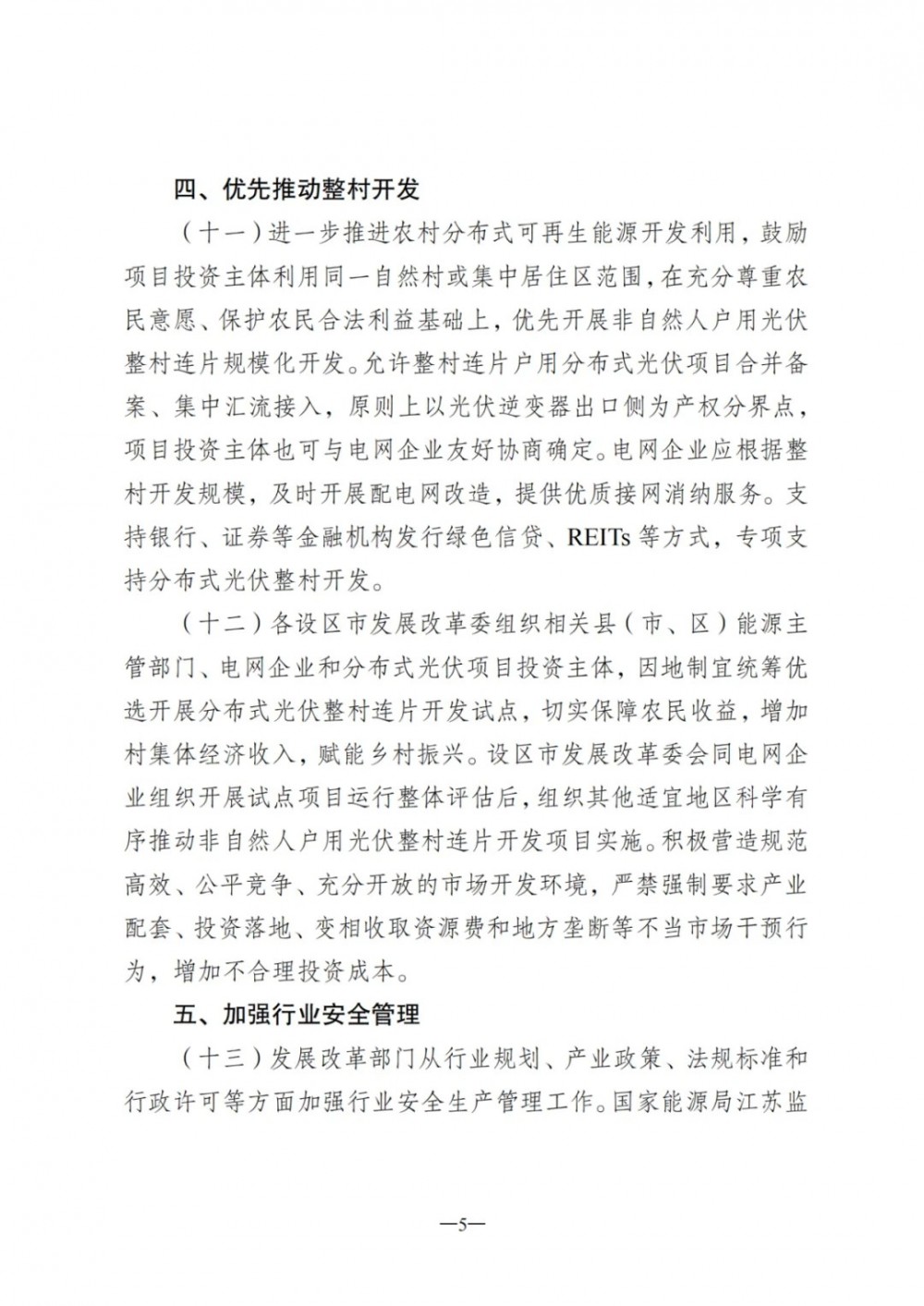 四、优先推动整村开发

（十一）进一步推进农村分布式可再生能源开发利用，鼓励项目投资主体利用同一自然村或集中居住区范围，在充分尊重农民意愿、保护农民合法利益基础上，优先开展非自然人户用光伏整村连片规模化开发。允许整村连片户用分布式光伏项目合并备案、集中汇流接入，原则上以光伏逆变器出口侧为产权分界点，项目投资主体也可与电网企业友好协商确定。电网企业应根据整村开发规模，及时开展配电网改造，提供优质接网消纳服务。支持银行、证券等金融机构发行绿色信贷、REITs等方式，专项支持分布式光伏整村开发。

（十二）各设区市发展改革委组织相关县（市、区）能源主管部门、电网企业和分布式光伏项目投资主体，因地制宜统筹优选开展分布式光伏整村连片开发试点，切实保障农民收益，增加村集体经济收入，赋能乡村振兴。设区市发展改革委会同电网企业组织开展试点项目运行整体评估后，组织其他适宜地区科学有序推动非自然人户用光伏整村连片开发项目实施。积极营造规范高效、公平竞争、充分开放的市场开发环境，严禁强制要求产业配套、投资落地、变相收取资源费和地方垄断等不当市场干预行为，增加不合理投资成本。

五、加强行业安全管理

（十三）发展改革部门从行业规划、产业政策、法规标准和行政许可等方面加强行业安全生产管理工作。国家能源局江苏监

—5—